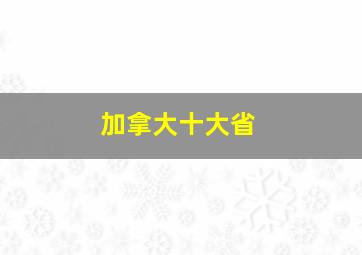 加拿大十大省